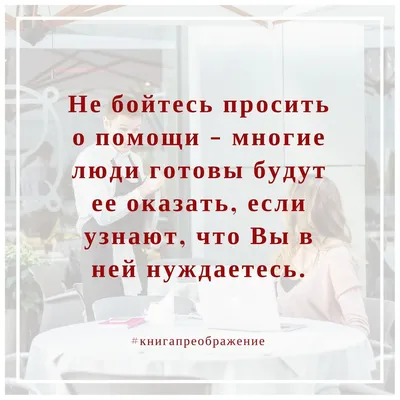 Не бойтесь просить о помощи – многие люди готовы будут ее оказать, если узнают, что Вы в ней нуждаетесь.

#книгапреображение